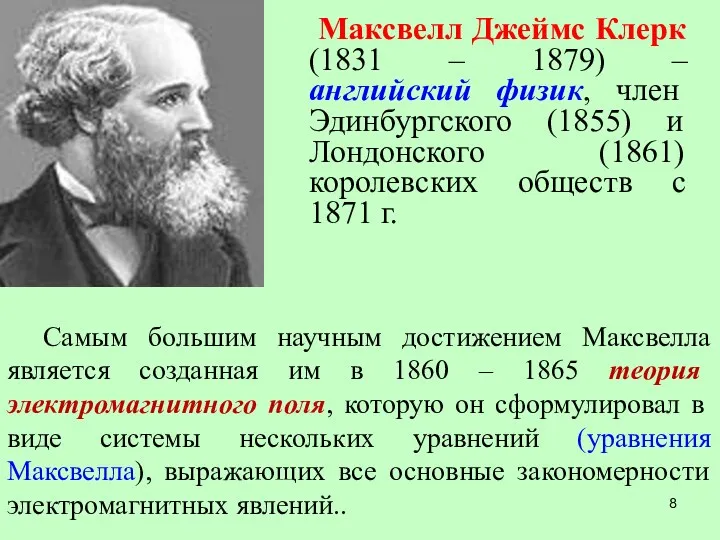 Максвелл Джеймс Клерк (1831 – 1879) – английский физик, член Эдинбургского (1855) и Лондонского (1861) королевских обществ с 1871 г.

Самым большим научным достижением Максвелла является созданная им в 1860 – 1865 теория электромагнитного поля, которую он сформулировал в виде системы нескольких уравнений (уравнения Максвелла), выражающих все основные закономерности электромагнитных явлений..

8